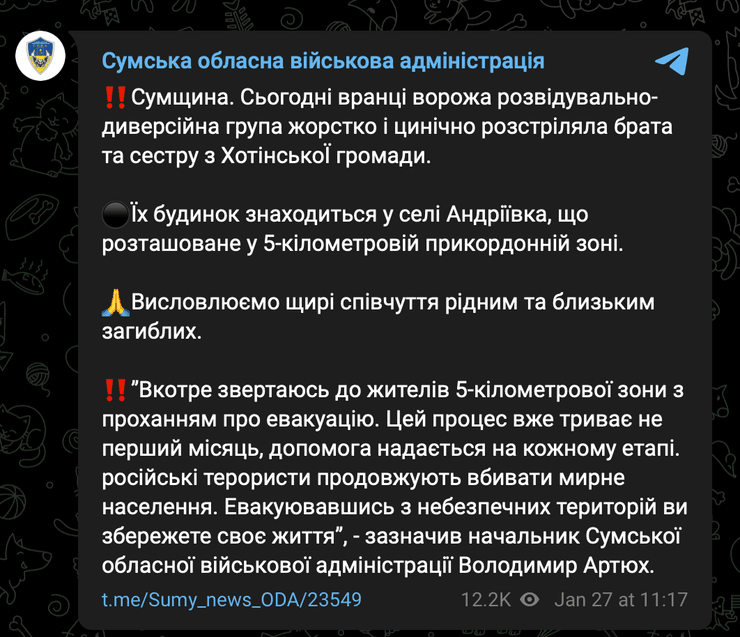 Сумська обласна військова адміністрація

‼️Сумщина. Сьогодні вранці ворожа розвідувально-диверсійна група жорстко і цинічно розстріляла брата та сестру з ХотінськоЇ громади.

⚫Їх будинок знаходиться у селі Андріївка, що розташоване у 5-кілометровій прикордонній зоні.

🙏Висловлюємо щирі співчуття рідним та близьким загиблих.

‼️"Вкотре звертаюсь до жителів 5-кілометрової зони з проханням про евакуацію. Цей процес вже триває не перший місяць, допомога надається на кожному етапі. російські терористи продовжують вбивати мирне населення. Евакуювавшись з небезпечних територій ви збережете своє життя", - зазначив начальник Сумської обласної військової адміністрації Володимир Артюх.

t.me/Sumy_news_ODA/23549 12.2K Jan 27 at 11:17